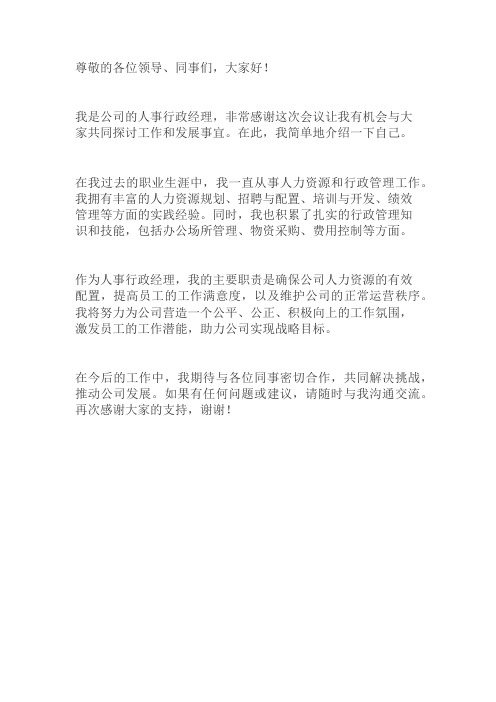 尊敬的各位领导、同事们，大家好！

我是公司的人事行政经理，非常感谢这次会议让我有机会与大家共同探讨工作和发展事宜。在此，我简单地介绍一下自己。

在我过去的职业生涯中，我一直从事人力资源和行政管理工作。我拥有丰富的人力资源规划、招聘与配置、培训与开发、绩效管理等方面的实践经验。同时，我也积累了扎实的行政管理知识和技能，包括办公场所管理、物资采购、费用控制等方面。

作为人事行政经理，我的主要职责是确保公司人力资源的有效配置，提高员工的工作满意度，以及维护公司的正常运营秩序。我将努力为公司营造一个公平、公正、积极向上的工作氛围，激发员工的工作潜能，助力公司实现战略目标。

在今后的工作中，我期待与各位同事密切合作，共同解决挑战，推动公司发展。如果有任何问题或建议，请随时与我沟通交流。再次感谢大家的支持，谢谢！